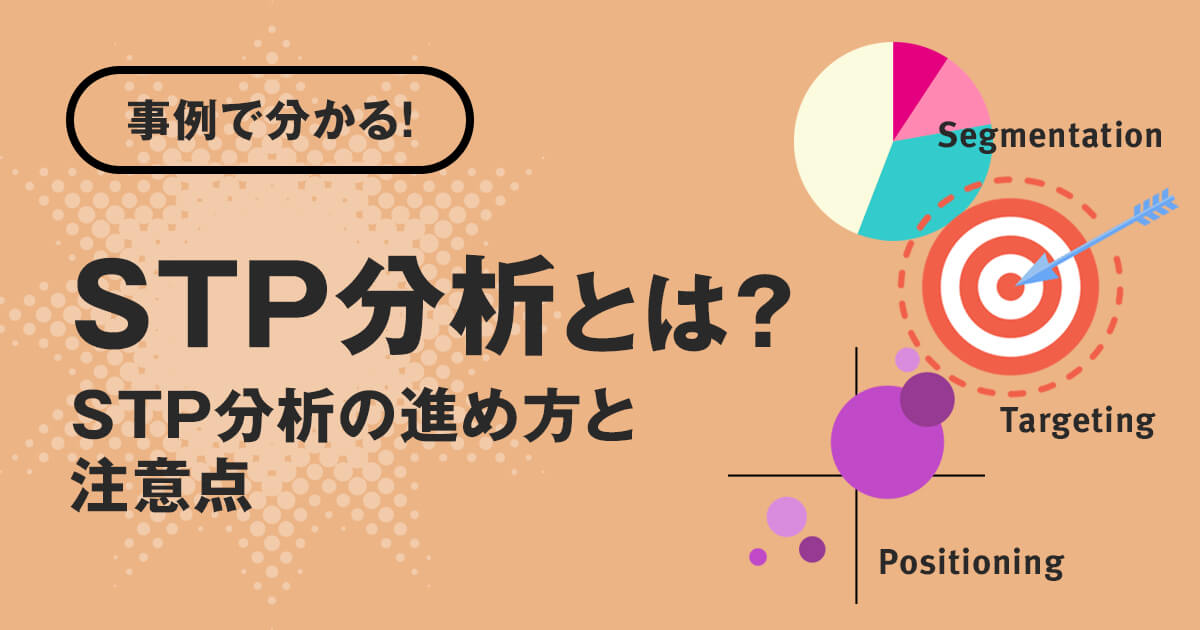 事例で分かる!

STP分析とは?
STP分析の進め方と注意点

Segmentation

Targeting

Positioning